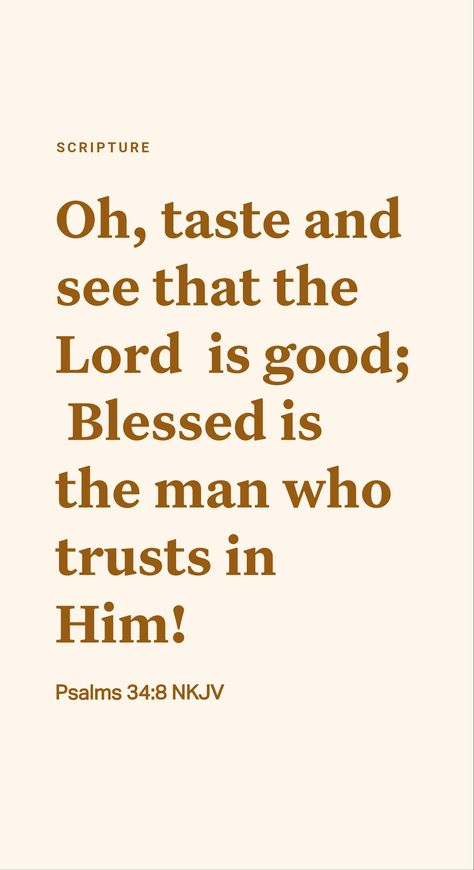 SCRIPTURE

Oh, taste and see that the Lord is good; Blessed is the man who trusts in Him!

Psalms 34:8 NKJV